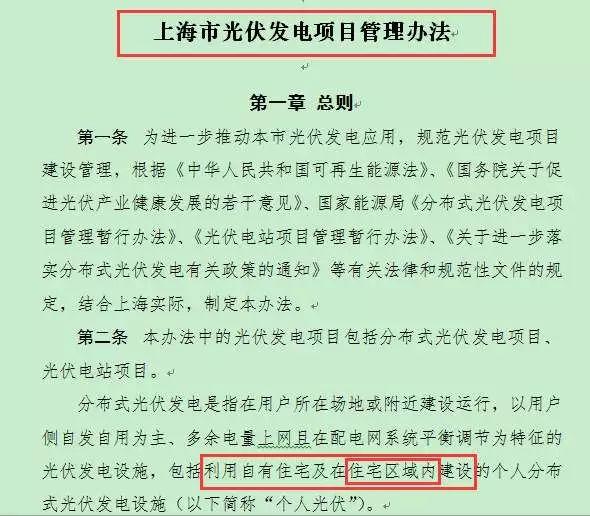 上海市光伏发电项目管理办法

第一章 总则

第一条 为进一步推动本市光伏发电应用，规范光伏发电项目建设管理，根据《中华人民共和国可再生能源法》、《国务院关于促进光伏产业健康发展的若干意见》、国家能源局《分布式光伏发电项目管理暂行办法》、《光伏电站项目管理暂行办法》、《关于进一步落实分布式光伏发电有关政策的通知》等有关法律和规范性文件的规定，结合上海实际，制定本办法。

第二条 本办法中的光伏发电项目包括分布式光伏发电项目、光伏电站项目。

分布式光伏发电是指在用户所在场地或附近建设运行，以用户侧自发自用为主、多余电量上网且在配电网系统平衡调节为特征的光伏发电设施，包括利用自有住宅及在住宅区域内建设的个人分布式光伏发电设施（以下简称“个人光伏”）。